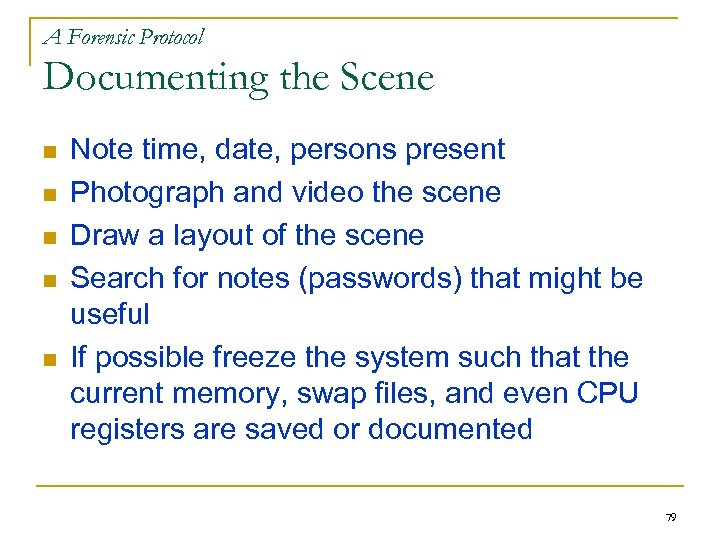 A Forensic Protocol
Documenting the Scene

- Note time, date, persons present
- Photograph and video the scene
- Draw a layout of the scene
- Search for notes (passwords) that might be useful
- If possible freeze the system such that the current memory, swap files, and even CPU registers are saved or documented

79